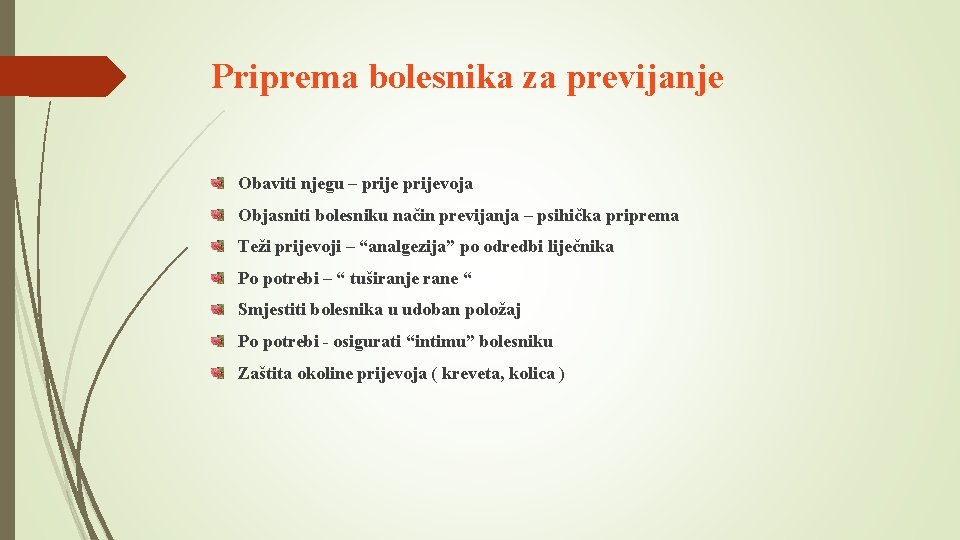 Priprema bolesnika za previjanje

Obaviti njegu – prije prijevoja

Objasniti bolesniku način previjanja – psihička priprema

Teži prijevoji – “analgezija” po odredbi liječnika

Po potrebi – “ tuširanje rane “

Smjestiti bolesnika u udoban položaj

Po potrebi - osigurati “intimu” bolesniku

Zaštita okoline prijevoja ( kreveta, kolica )